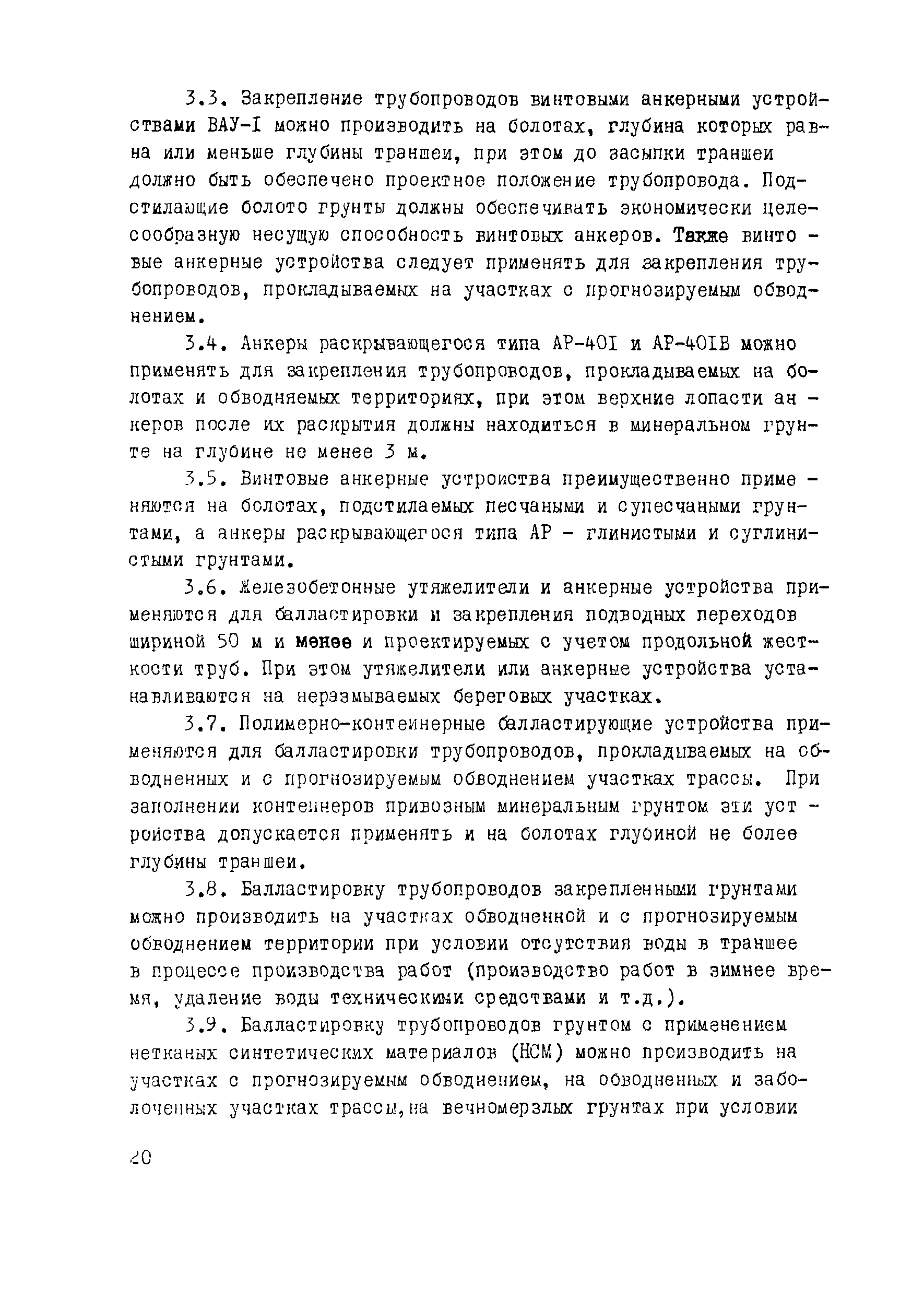 3.3. Закрепление трубопроводов винтовыми анкерными устройствами ВАУ-I можно производить на болотах, глубина которых равна или меньше глубины траншеи, при этом до засыпки траншеи должно быть обеспечено проектное положение трубопровода. Подстилающие болото грунты должны обеспечивать экономически целесообразную несущую способность винтовых анкеров. Также винтовые анкерные устройства следует применять для закрепления трубопроводов, прокладываемых на участках с прогнозируемым обводнением.

3.4. Анкеры раскрывающегося типа АР-40I и АР-40IВ можно применять для закрепления трубопроводов, прокладываемых на болотах и обводняемых территориях, при этом верхние лопасти анкеров после их раскрытия должны находиться в минеральном грунте на глубине не менее 3 м.

3.5. Винтовые анкерные устройства преимущественно применяются на болотах, подстилаемых песчаными и супесчаными грунтами, а анкеры раскрывающегося типа АР - глинистыми и суглинистыми грунтами.

3.6. Железобетонные утяжелители и анкерные устройства применяются для балластировки и закрепления подводных переходов шириной 50 м и менее и проектируемых с учетом продольной жесткости труб. При этом утяжелители или анкерные устройства устанавливаются на неразмываемых береговых участках.

3.7. Полимерно-контейнерные балластирующие устройства применяются для балластировки трубопроводов, прокладываемых на обводненных и с прогнозируемым обводнением участках трассы. При заполнении контейнеров привозным минеральным грунтом эти устройства допускается применять и на болотах глубиной не более глубины траншеи.

3.8. Балластировку трубопроводов закрепленными грунтами можно производить на участках обводненной и с прогнозируемым обводнением территории при условии отсутствия воды в траншее в процессе производства работ (производство работ в зимнее время, удаление воды техническими средствами и т.д.).

3.9. Балластировку трубопроводов грунтом с применением нетканых синтетических материалов (НСМ) можно производить на участках с прогнозируемым обводнением, на обводненных и заболоченных участках трассы,на вечномерзлых грунтах при условии

20